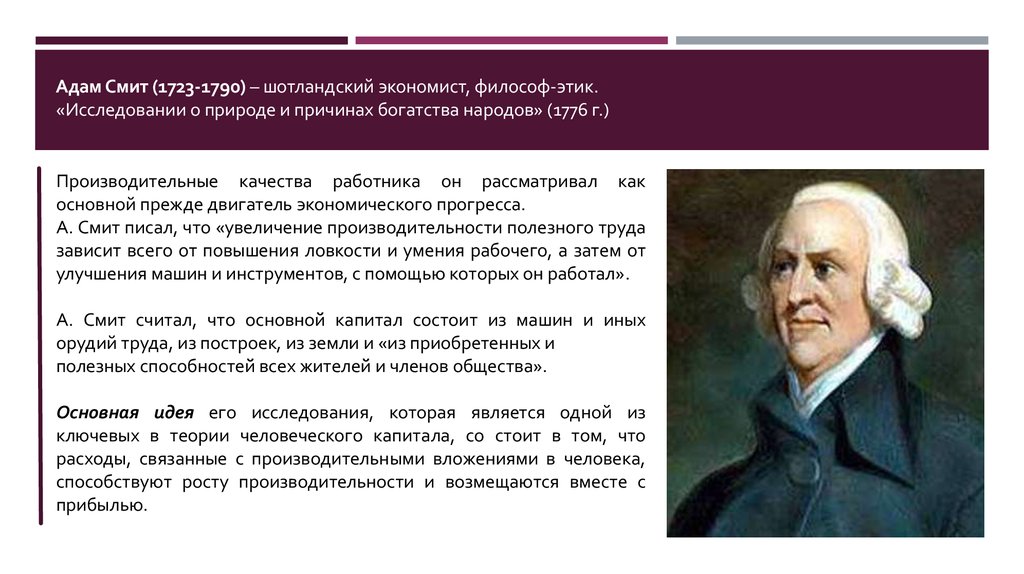 Адам Смит (1723-1790) – шотландский экономист, философ-этик. «Исследовании о природе и причинах богатства народов» (1776 г.)

Производительные качества работника он рассматривал как основной прежде двигатель экономического прогресса.
А. Смит писал, что «увеличение производительности полезного труда зависит всего от повышения ловкости и умения рабочего, а затем от улучшения машин и инструментов, с помощью которых он работал».

А. Смит считал, что основной капитал состоит из машин и иных орудий труда, из построек, из земли и «из приобретенных и полезных способностей всех жителей и членов общества».

Основная идея его исследования, которая является одной из ключевых в теории человеческого капитала, со стоит в том, что расходы, связанные с производительными вложениями в человека, способствуют росту производительности и возмещаются вместе с прибылью.